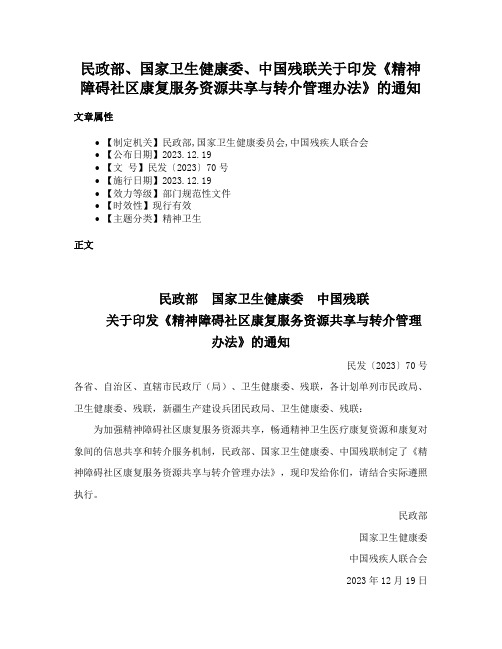 民政部、国家卫生健康委、中国残联关于印发《精神障碍社区康复服务资源共享与转介管理办法》的通知

文章属性

- 【制定机关】民政部,国家卫生健康委员会,中国残疾人联合会
- 【公布日期】2023.12.19
- 【文　号】民发〔2023〕70号
- 【施行日期】2023.12.19
- 【效力等级】部门规范性文件
- 【时效性】现行有效
- 【主题分类】精神卫生

正文

民政部　国家卫生健康委　中国残联
关于印发《精神障碍社区康复服务资源共享与转介管理办法》的通知

民发〔2023〕70号

各省、自治区、直辖市民政厅（局）、卫生健康委、残联，各计划单列市民政局、卫生健康委、残联，新疆生产建设兵团民政局、卫生健康委、残联：

为加强精神障碍社区康复服务资源共享，畅通精神卫生医疗康复资源和康复对象间的信息共享和转介服务机制，民政部、国家卫生健康委、中国残联制定了《精神障碍社区康复服务资源共享与转介管理办法》，现印发给你们，请结合实际遵照执行。

民政部

国家卫生健康委

中国残疾人联合会

2023年12月19日